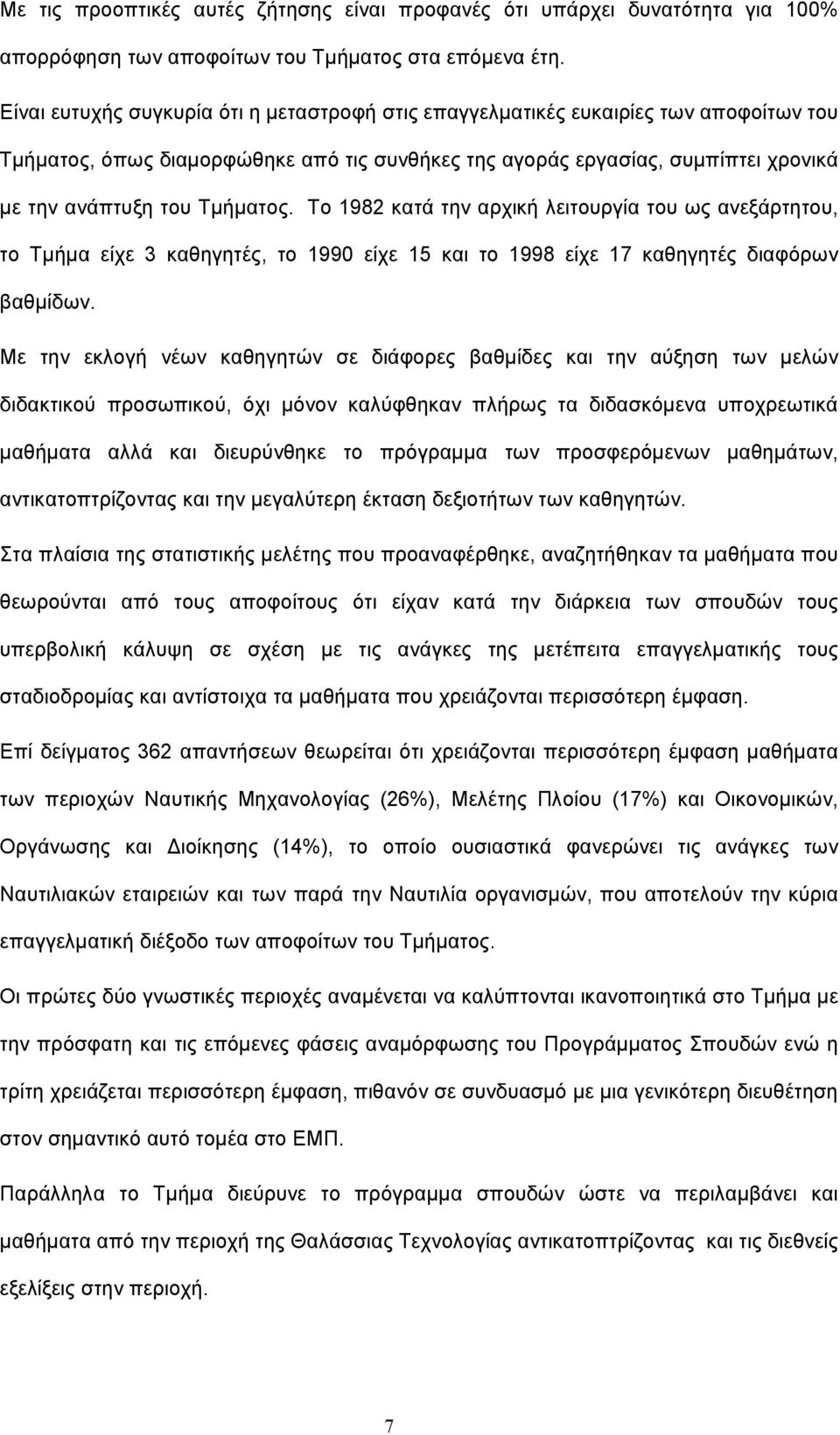 Με τις προοπτικές αυτές ζήτησης είναι προφανές ότι υπάρχει δυνατότητα για 100% απορρόφηση των αποφοίτων του Τμήματος στα επόμενα έτη.

Είναι ευτυχής συγκυρία ότι η μεταστροφή στις επαγγελματικές ευκαιρίες των αποφοίτων του Τμήματος, όπως διαμορφώθηκε από τις συνθήκες της αγοράς εργασίας, συμπίπτει χρονικά με την ανάπτυξη του Τμήματος. Το 1982 κατά την αρχική λειτουργία του ως ανεξάρτητου, το Τμήμα είχε 3 καθηγητές, το 1990 είχε 15 και το 1998 είχε 17 καθηγητές διαφόρων βαθμίδων.

Με την εκλογή νέων καθηγητών σε διάφορες βαθμίδες και την αύξηση των μελών διδακτικού προσωπικού, όχι μόνον καλύφθηκαν πλήρως τα διδασκόμενα υποχρεωτικά μαθήματα αλλά και διευρύνθηκε το πρόγραμμα των προσφερόμενων μαθημάτων, αντικατοπτρίζοντας και την μεγαλύτερη έκταση δεξιοτήτων των καθηγητών.

Στα πλαίσια της στατιστικής μελέτης που προαναφέρθηκε, αναζητήθηκαν τα μαθήματα που θεωρούνται από τους αποφοίτους ότι είχαν κατά την διάρκεια των σπουδών τους υπερβολική κάλυψη σε σχέση με τις ανάγκες της μετέπειτα επαγγελματικής τους σταδιοδρομίας και αντίστοιχα τα μαθήματα που χρειάζονται περισσότερη έμφαση.

Επί δείγματος 362 απαντήσεων θεωρείται ότι χρειάζονται περισσότερη έμφαση μαθήματα των περιοχών Ναυτικής Μηχανολογίας (26%), Μελέτης Πλοίου (17%) και Οικονομικών, Οργάνωσης και Διοίκησης (14%), το οποίο ουσιαστικά φανερώνει τις ανάγκες των Ναυτιλιακών εταιρειών και των παρά την Ναυτιλία οργανισμών, που αποτελούν την κύρια επαγγελματική διέξοδο των αποφοίτων του Τμήματος.

Οι πρώτες δύο γνωστικές περιοχές αναμένεται να καλύπτονται ικανοποιητικά στο Τμήμα με την πρόσφατη και τις επόμενες φάσεις αναμόρφωσης του Προγράμματος Σπουδών ενώ η τρίτη χρειάζεται περισσότερη έμφαση, πιθανόν σε συνδυασμό με μια γενικότερη διευθέτηση στον σημαντικό αυτό τομέα στο ΕΜΠ.

Παράλληλα το Τμήμα διεύρυνε το πρόγραμμα σπουδών ώστε να περιλαμβάνει και μαθήματα από την περιοχή της Θαλάσσιας Τεχνολογίας αντικατοπτρίζοντας και τις διεθνείς εξελίξεις στην περιοχή.

7